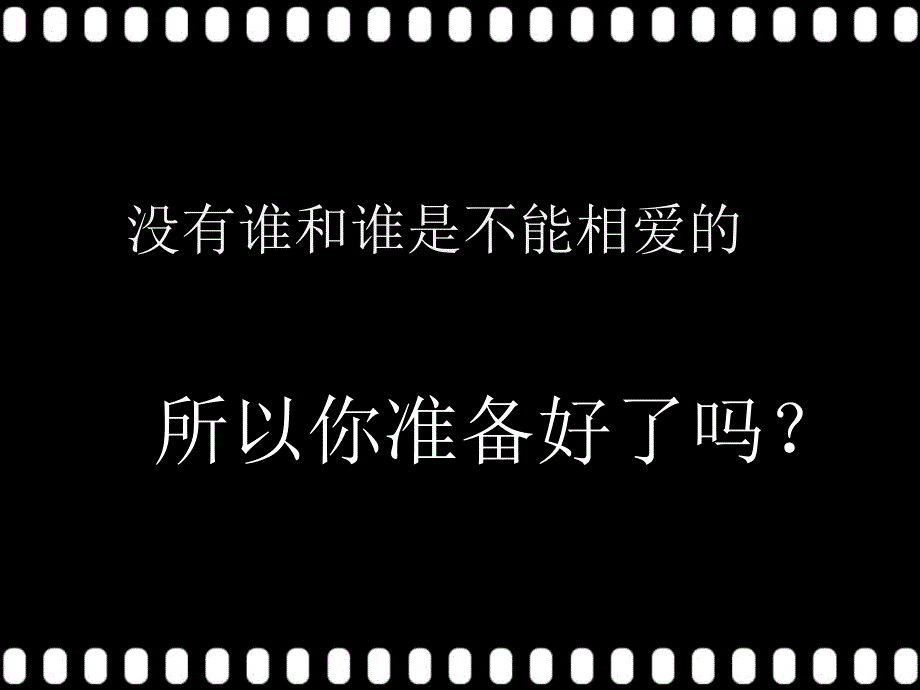 没有谁和谁是不能相爱的

所以你准备好了吗？